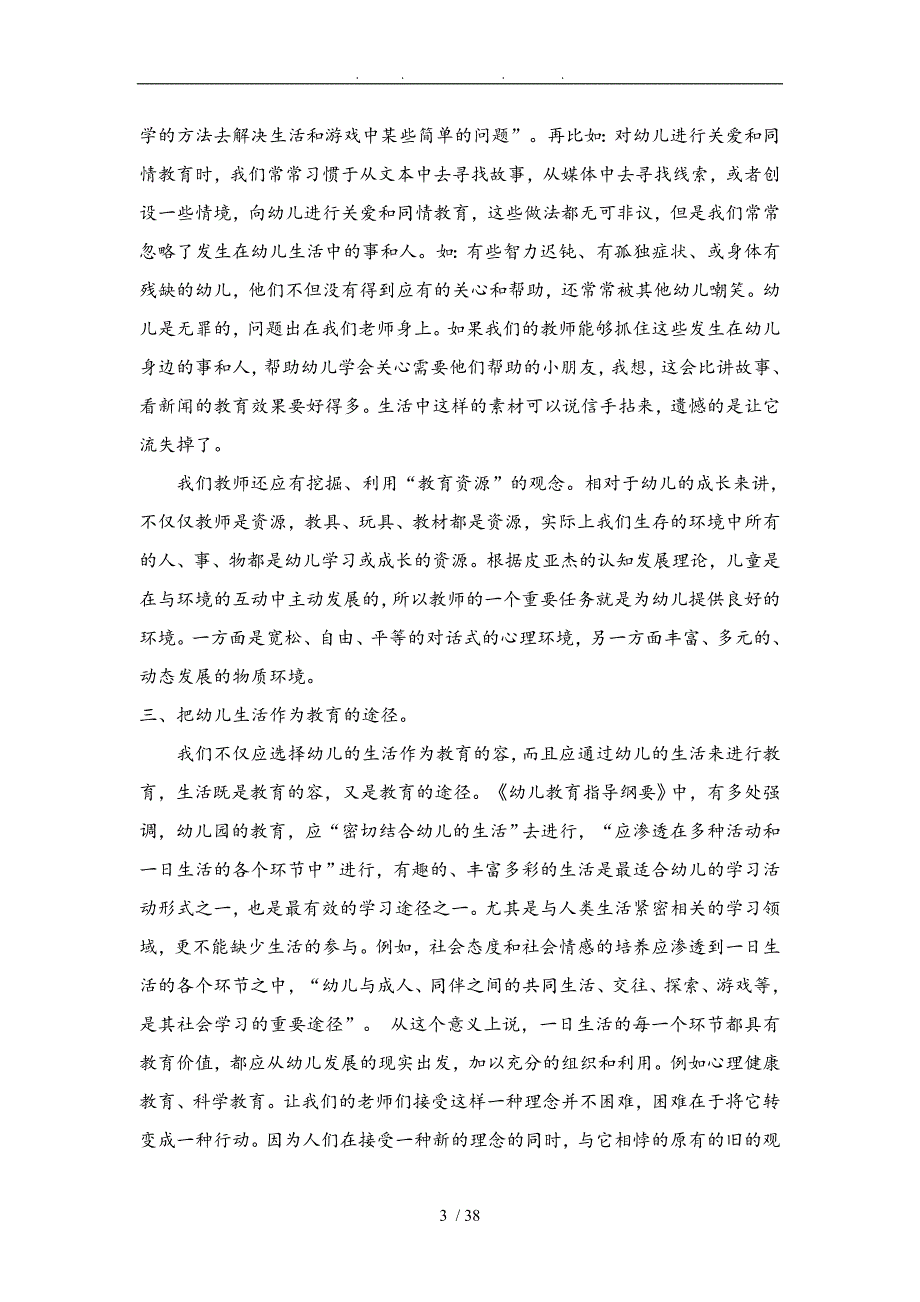 . . . .

学的方法去解决生活和游戏中某些简单的问题”。再比如：对幼儿进行关爱和同情教育时，我们常常习惯于从文本中去寻找故事，从媒体中去寻找线索，或者创设一些情境，向幼儿进行关爱和同情教育，这些做法都无可非议，但是我们常常忽略了发生在幼儿生活中的事和人。如：有些智力迟钝、有孤独症状、或身体有残缺的幼儿，他们不但没有得到应有的关心和帮助，还常常被其他幼儿嘲笑。幼儿是无罪的，问题出在我们老师身上。如果我们的教师能够抓住这些发生在幼儿身边的事和人，帮助幼儿学会关心需要他们帮助的小朋友，我想，这会比讲故事、看新闻的教育效果要好得多。生活中这样的素材可以说信手拈来，遗憾的是让它流失掉了。

我们教师还应有挖掘、利用“教育资源”的观念。相对于幼儿的成长来讲，不仅仅教师是资源，教具、玩具、教材都是资源，实际上我们生存的环境中所有的人、事、物都是幼儿学习或成长的资源。根据皮亚杰的认知发展理论，儿童是在与环境的互动中主动发展的，所以教师的一个重要任务就是为幼儿提供良好的环境。一方面是宽松、自由、平等的对话式的心理环境，另一方面丰富、多元的、动态发展的物质环境。

三、把幼儿生活作为教育的途径。

我们不仅应选择幼儿的生活作为教育的容，而且应通过幼儿的生活来进行教育，生活既是教育的容，又是教育的途径。《幼儿教育指导纲要》中，有多处强调，幼儿园的教育，应“密切结合幼儿的生活”去进行，“应渗透在多种活动和一日生活的各个环节中”进行，有趣的、丰富多彩的生活是最适合幼儿的学习活动形式之一，也是最有效的学习途径之一。尤其是与人类生活紧密相关的学习领域，更不能缺少生活的参与。例如，社会态度和社会情感的培养应渗透到一日生活的各个环节之中，“幼儿与成人、同伴之间的共同生活、交往、探索、游戏等，是其社会学习的重要途径”。 从这个意义上说，一日生活的每一个环节都具有教育价值，都应从幼儿发展的现实出发，加以充分的组织和利用。例如心理健康教育、科学教育。让我们的老师们接受这样一种理念并不困难，困难在于将它转变成一种行动。因为人们在接受一种新的理念的同时，与它相悖的原有的旧的观

3 / 38